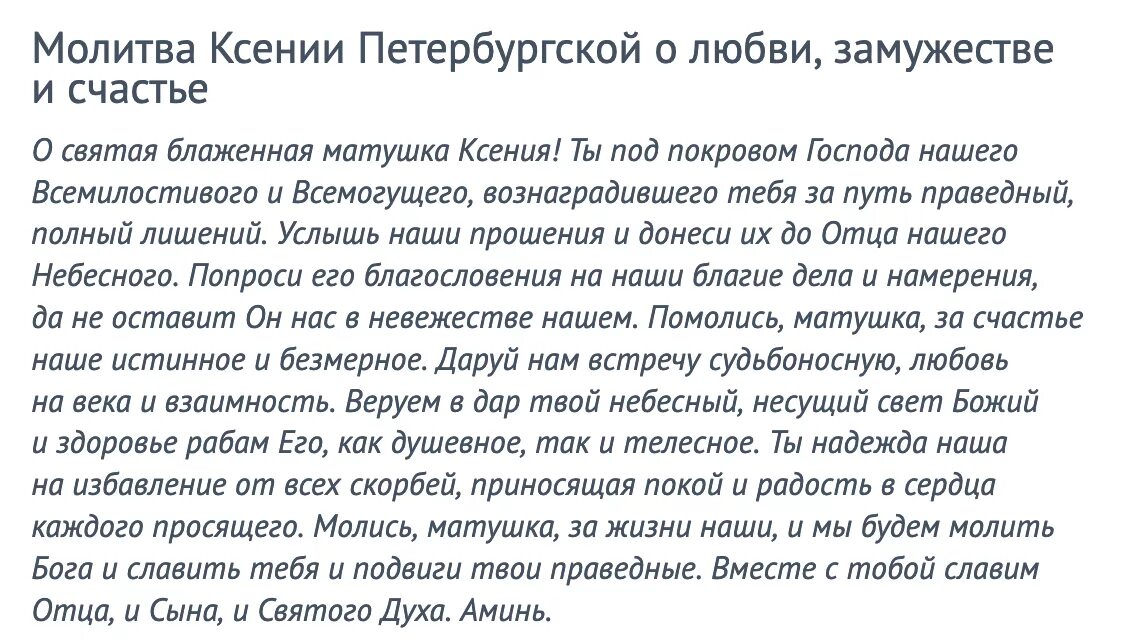 Молитва Ксении Петербургской о любви, замужестве и счастье

О святая блаженная матушка Ксения! Ты под покровом Господа нашего Всемилостивого и Всемогущего, вознаградившего тебя за путь праведный, полный лишений. Услышь наши прошения и донеси их до Отца нашего Небесного. Попроси его благословения на наши благие дела и намерения, да не оставит Он нас в невежестве нашем. Помолись, матушка, за счастье наше истинное и безмерное. Даруй нам встречу судьбоносную, любовь на века и взаимность. Веруем в дар твой небесный, несущий свет Божий и здоровье рабам Его, как душевное, так и телесное. Ты надежда наша на избавление от всех скорбей, приносящая покой и радость в сердца каждого просящего. Молись, матушка, за жизни наши, и мы будем молить Бога и славить тебя и подвиги твои праведные. Вместе с тобой славим Отца, и Сына, и Святого Духа. Аминь.